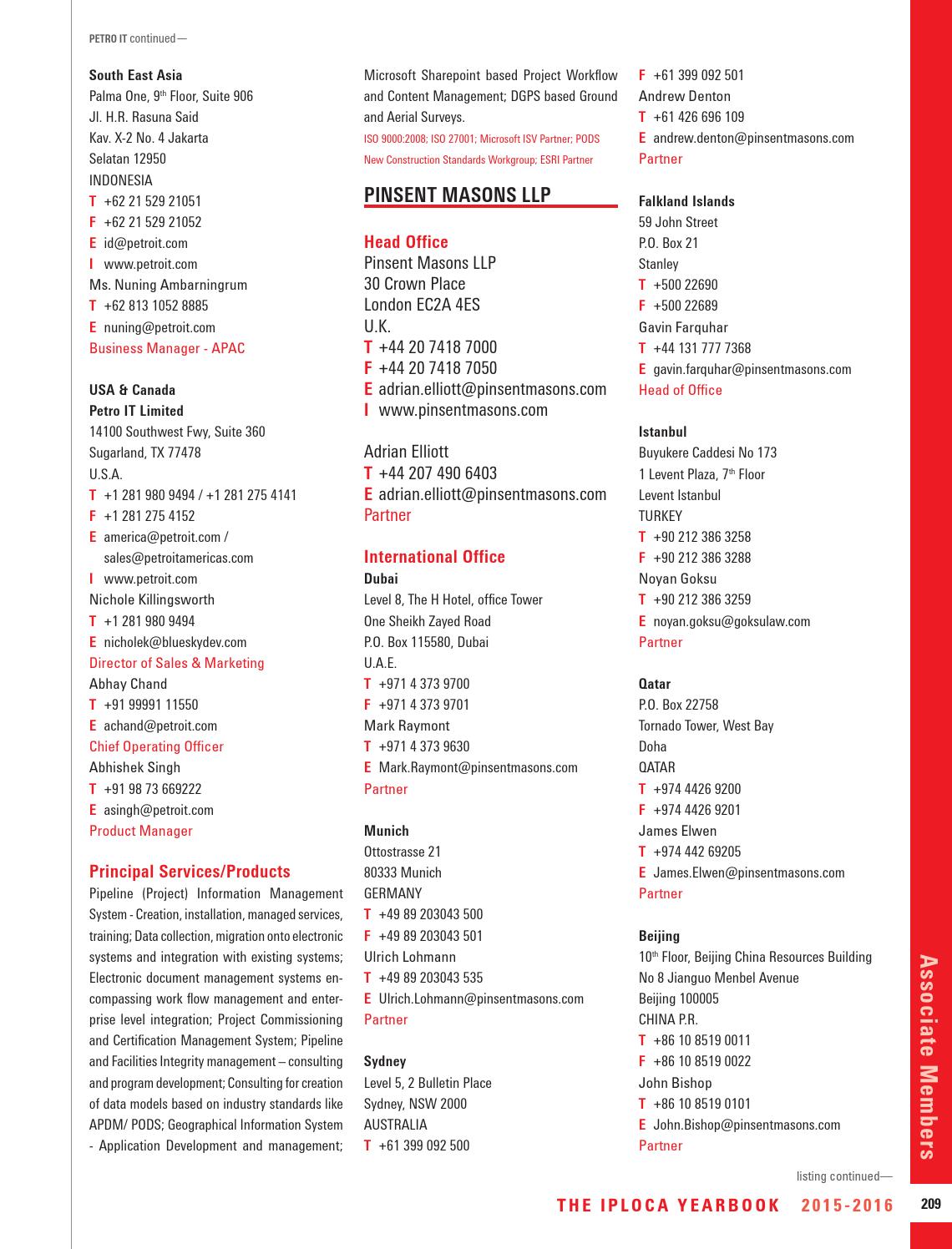 PETRO IT continued—

South East Asia
Palma One, 9th Floor, Suite 906
Jl. H.R. Rasuna Said
Kav. X-2 No. 4 Jakarta
Selatan 12950
INDONESIA
T +62 21 529 21051
F +62 21 529 21052
E id@petroit.com
I www.petroit.com
Ms. Nuning Ambarningrum
T +62 813 1052 8885
E nuning@petroit.com
Business Manager - APAC

USA & Canada
Petro IT Limited
14100 Southwest Fwy, Suite 360
Sugarland, TX 77478
U.S.A.
T +1 281 980 9494 / +1 281 275 4141
F +1 281 275 4152
E america@petroit.com / sales@petroitamericas.com
I www.petroit.com
Nichole Killingsworth
T +1 281 980 9494
E nicholek@blueskydev.com
Director of Sales & Marketing
Abhay Chand
T +91 99991 11550
E achand@petroit.com
Chief Operating Officer
Abhishek Singh
T +91 98 73 669222
E asingh@petroit.com
Product Manager

Principal Services/Products
Pipeline (Project) Information Management System - Creation, installation, managed services, training; Data collection, migration onto electronic systems and integration with existing systems; Electronic document management systems encompassing work flow management and enterprise level integration; Project Commissioning and Certification Management System; Pipeline and Facilities Integrity management – consulting and program development; Consulting for creation of data models based on industry standards like APDM/ PODS; Geographical Information System - Application Development and management; Microsoft Sharepoint based Project Workflow and Content Management; DGPS based Ground and Aerial Surveys.
ISO 9000:2008; ISO 27001; Microsoft ISV Partner; PODS New Construction Standards Workgroup; ESRI Partner

PINSENT MASONS LLP

Head Office
Pinsent Masons LLP
30 Crown Place
London EC2A 4ES
U.K.
T +44 20 7418 7000
F +44 20 7418 7050
E adrian.elliott@pinsentmasons.com
I www.pinsentmasons.com

Adrian Elliott
T +44 207 490 6403
E adrian.elliott@pinsentmasons.com
Partner

International Office
Dubai
Level 8, The H Hotel, office Tower
One Sheikh Zayed Road
P.O. Box 115580, Dubai
U.A.E.
T +971 4 373 9700
F +971 4 373 9701
Mark Raymont
T +971 4 373 9630
E Mark.Raymont@pinsentmasons.com
Partner

Munich
Ottostrasse 21
80333 Munich
GERMANY
T +49 89 203043 500
F +49 89 203043 501
Ulrich Lohmann
T +49 89 203043 535
E Ulrich.Lohmann@pinsentmasons.com
Partner

Sydney
Level 5, 2 Bulletin Place
Sydney, NSW 2000
AUSTRALIA
T +61 399 092 500
F +61 399 092 501
Andrew Denton
T +61 426 696 109
E andrew.denton@pinsentmasons.com
Partner

Falkland Islands
59 John Street
P.O. Box 21
Stanley
T +500 22690
F +500 22689
Gavin Farquhar
T +44 131 777 7368
E gavin.farquhar@pinsentmasons.com
Head of Office

Istanbul
Buyukere Caddesi No 173
1 Levent Plaza, 7th Floor
Levent Istanbul
TURKEY
T +90 212 386 3258
F +90 212 386 3288
Noyan Goksu
T +90 212 386 3259
E noyan.goksu@goksulaw.com
Partner

Qatar
P.O. Box 22758
Tornado Tower, West Bay
Doha
QATAR
T +974 4426 9200
F +974 4426 9201
James Elwen
T +974 442 69205
E James.Elwen@pinsentmasons.com
Partner

Beijing
10th Floor, Beijing China Resources Building
No 8 Jianguo Menbel Avenue
Beijing 100005
CHINA P.R.
T +86 10 8519 0011
F +86 10 8519 0022
John Bishop
T +86 10 8519 0101
E John.Bishop@pinsentmasons.com
Partner

listing continued—

Associate Members

THE IPLOCA YEARBOOK 2015-2016 209